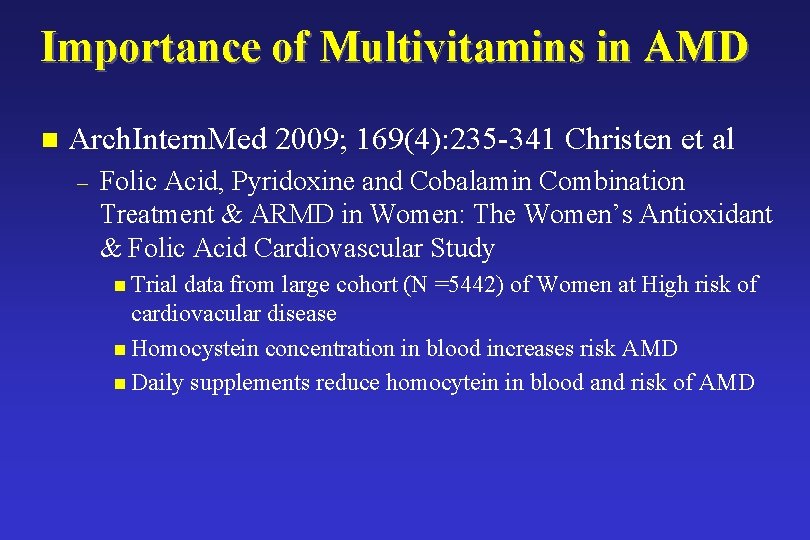 Importance of Multivitamins in AMD

• ArchInternMed 2009; 169(4):235-341 Christen et al

- Folic Acid, Pyridoxine and Cobalamin Combination Treatment & ARMD in Women: The Women's Antioxidant & Folic Acid Cardiovascular Study

• Trial data from large cohort (N =5442) of Women at High risk of cardiovacular disease

• Homocystein concentration in blood increases risk AMD

• Daily supplements reduce homocytein in blood and risk of AMD